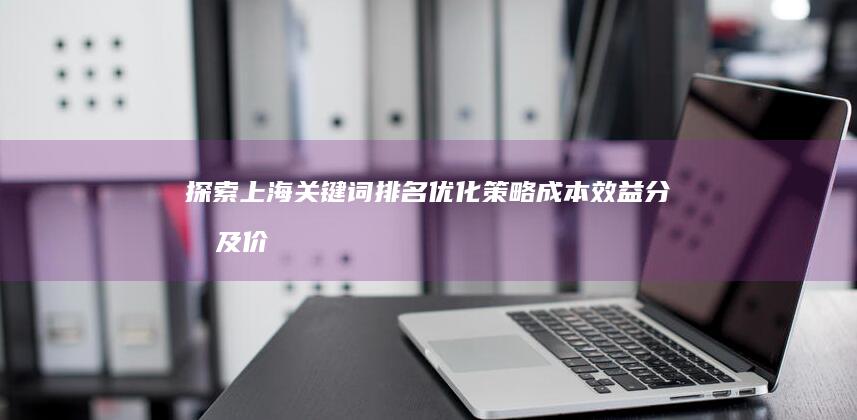 探索上海关键词排名优化策略成本效益分
及价